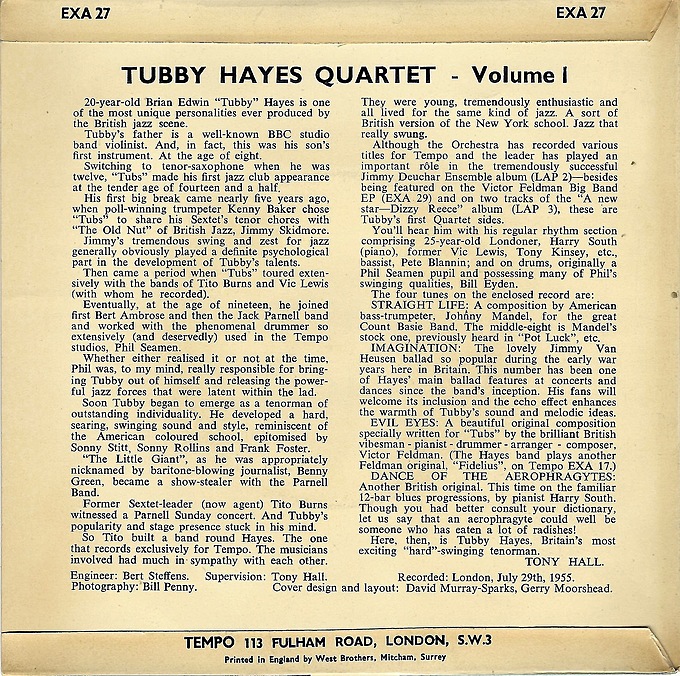 EXA 27

EXA 27

TUBBY HAYES QUARTET - Volume I

20-year-old Brian Edwin "Tubby" Hayes is one of the most unique personalities ever produced by the British jazz scene.

Tubby's father is a well-known BBC studio band violinist. And, in fact, this was his son's first instrument. At the age of eight.

Switching to tenor-saxophone when he was twelve, "Tubs" made his first jazz club appearance at the tender age of fourteen and a half.

His first big break came nearly five years ago, when poll-winning trumpeter Kenny Baker chose "Tubs" to share his Sextet's tenor chores with "The Old Nut" of British Jazz, Jimmy Skidmore.

Jimmy's tremendous swing and zest for jazz generally obviously played a definite psychological part in the development of Tubby's talents.

Then came a period when "Tubs" toured extensively with the bands of Tito Burns and Vic Lewis (with whom he recorded).

Eventually, at the age of nineteen, he joined first Bert Ambrose and then the Jack Parnell band and worked with the phenomenal drummer so extensively (and deservedly) used in the Tempo studios, Phil Seamen.

Whether either realised it or not at the time, Phil was, to my mind, really responsible for bringing Tubby out of himself and releasing the powerful jazz forces that were latent within the lad.

Soon Tubby began to emerge as a tenorman of outstanding individuality. He developed a hard, searing, swinging sound and style, reminiscent of the American coloured school, epitomised by Sonny Stitt, Sonny Rollins and Frank Foster.

"The Little Giant", as he was appropriately nicknamed by baritone-blowing journalist, Benny Green, became a show-stealer with the Parnell Band.

Former Sextet-leader (now agent) Tito Burns witnessed a Parnell Sunday concert. And Tubby's popularity and stage presence stuck in his mind.

So Tito built a band round Hayes. The one that records exclusively for Tempo. The musicians involved had much in sympathy with each other. They were young, tremendously enthusiastic and all lived for the same kind of jazz. A sort of British version of the New York school. Jazz that really swung.

Although the Orchestra has recorded various titles for Tempo and the leader has played an important rôle in the tremendously successful Jimmy Deuchar Ensemble album (LAP 2)—besides being featured on the Victor Feldman Big Band EP (EXA 29) and on two tracks of the "A new star—Dizzy Reece" album (LAP 3), these are Tubby's first Quartet sides.

You'll hear him with his regular rhythm section comprising 25-year-old Londoner, Harry South (piano), former Vic Lewis, Tony Kinsey, etc., bassist, Pete Blannin; and on drums, originally a Phil Seamen pupil and possessing many of Phil's swinging qualities, Bill Eyden.

The four tunes on the enclosed record are:

STRAIGHT LIFE: A composition by American bass-trumpeter, Johnny Mandel, for the great Count Basie Band. The middle-eight is Mandel's stock one, previously heard in "Pot Luck", etc.

IMAGINATION: The lovely Jimmy Van Heusen ballad so popular during the early war years here in Britain. This number has been one of Hayes' main ballad features at concerts and dances since the band's inception. His fans will welcome its inclusion and the echo effect enhances the warmth of Tubby's sound and melodic ideas.

EVIL EYES: A beautiful original composition specially written for "Tubs" by the brilliant British vibesman - pianist - drummer - arranger - composer, Victor Feldman. (The Hayes band plays another Feldman original, "Fidelius", on Tempo EXA 17.)

DANCE OF THE AEROPHRAGYTES: Another British original. This time on the familiar 12-bar blues progressions, by pianist Harry South. Though you had better consult your dictionary, let us say that an aerophragyte could well be someone who has eaten a lot of radishes!

Here, then, is Tubby Hayes, Britain's most exciting "hard"-swinging tenorman.

TONY HALL.

Engineer: Bert Steffens. Supervision: Tony Hall. Recorded: London, July 29th, 1955.
Photography: Bill Penny. Cover design and layout: David Murray-Sparks, Gerry Moorshead.

TEMPO 113 FULHAM ROAD, LONDON, S.W.3

Printed in England by West Brothers, Mitcham, Surrey